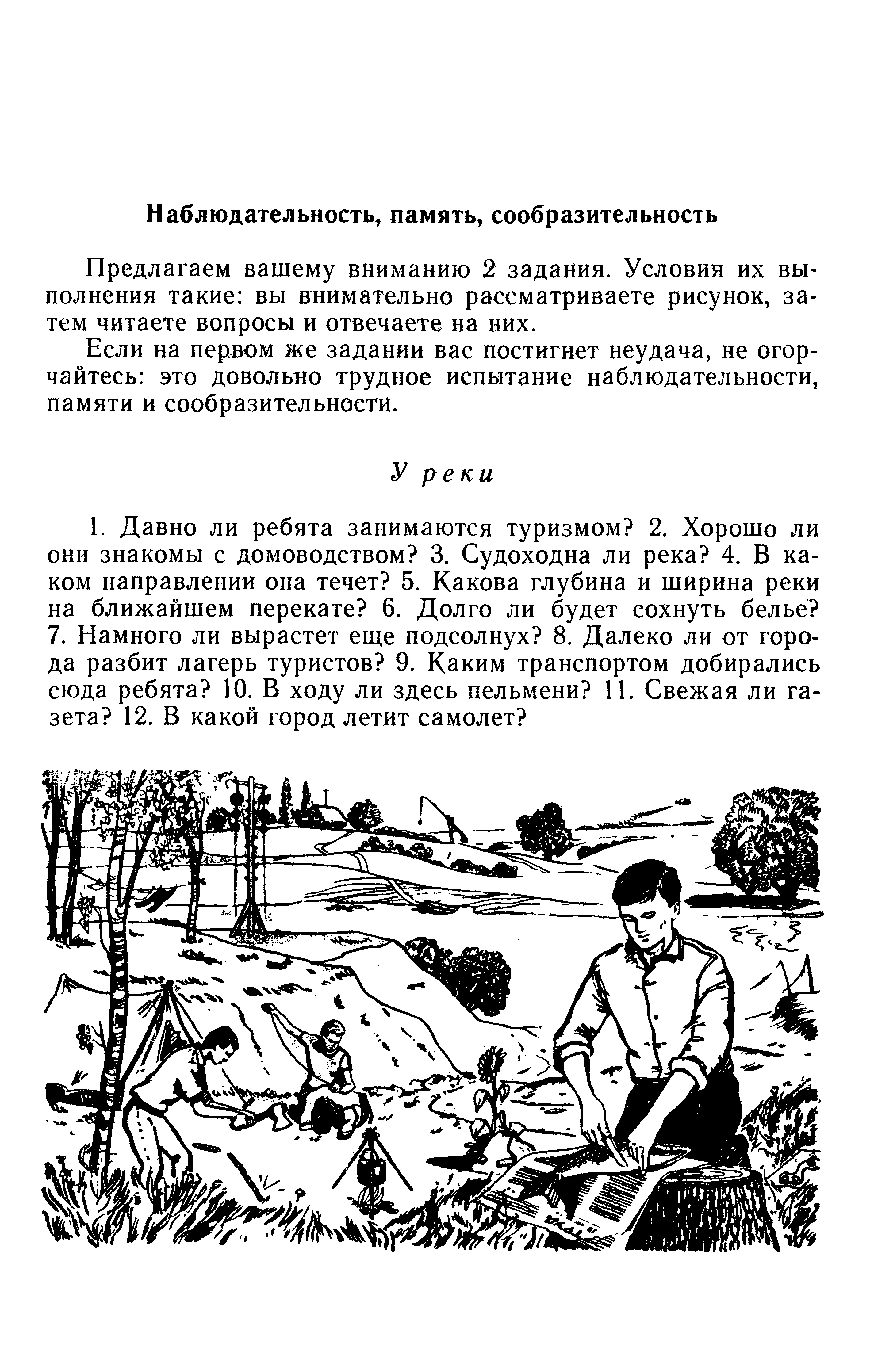 Наблюдательность, память, сообразительность

Предлагаем вашему вниманию 2 задания. Условия их выполнения такие: вы внимательно рассматриваете рисунок, затем читаете вопросы и отвечаете на них.

Если на первом же задании вас постигнет неудача, не огорчайтесь: это довольно трудное испытание наблюдательности, памяти и сообразительности.

У реки

1. Давно ли ребята занимаются туризмом? 2. Хорошо ли они знакомы с домоводством? 3. Судоходна ли река? 4. В каком направлении она течет? 5. Какова глубина и ширина реки на ближайшем перекате? 6. Долго ли будет сохнуть белье? 7. Намного ли вырастет еще подсолнух? 8. Далеко ли от города разбит лагерь туристов? 9. Каким транспортом добирались сюда ребята? 10. В ходу ли здесь пельмени? 11. Свежая ли газета? 12. В какой город летит самолет?